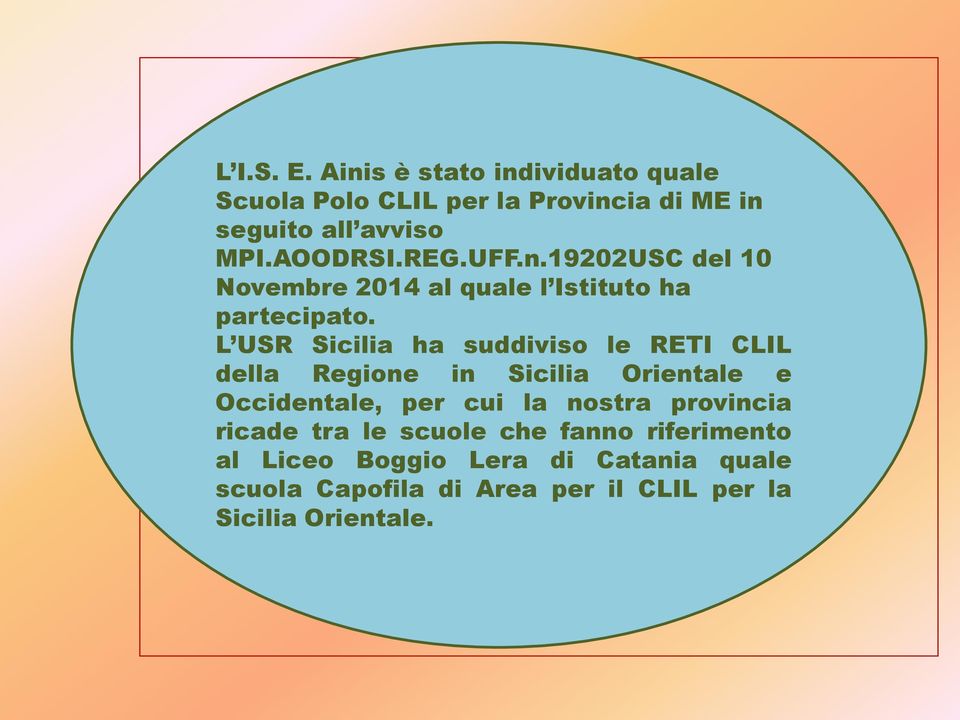 L’I.S. E. Ainis è stato individuato quale Scuola Polo CLIL per la Provincia di ME in seguito all’avviso MPI.AOODRSI.REG.UFF.n.19202USC del 10 Novembre 2014 al quale l’Istituto ha partecipato.
L’USR Sicilia ha suddiviso le RETI CLIL della Regione in Sicilia Orientale e Occidentale, per cui la nostra provincia ricade tra le scuole che fanno riferimento al Liceo Boggio Lera di Catania quale scuola Capofila di Area per il CLIL per la Sicilia Orientale.